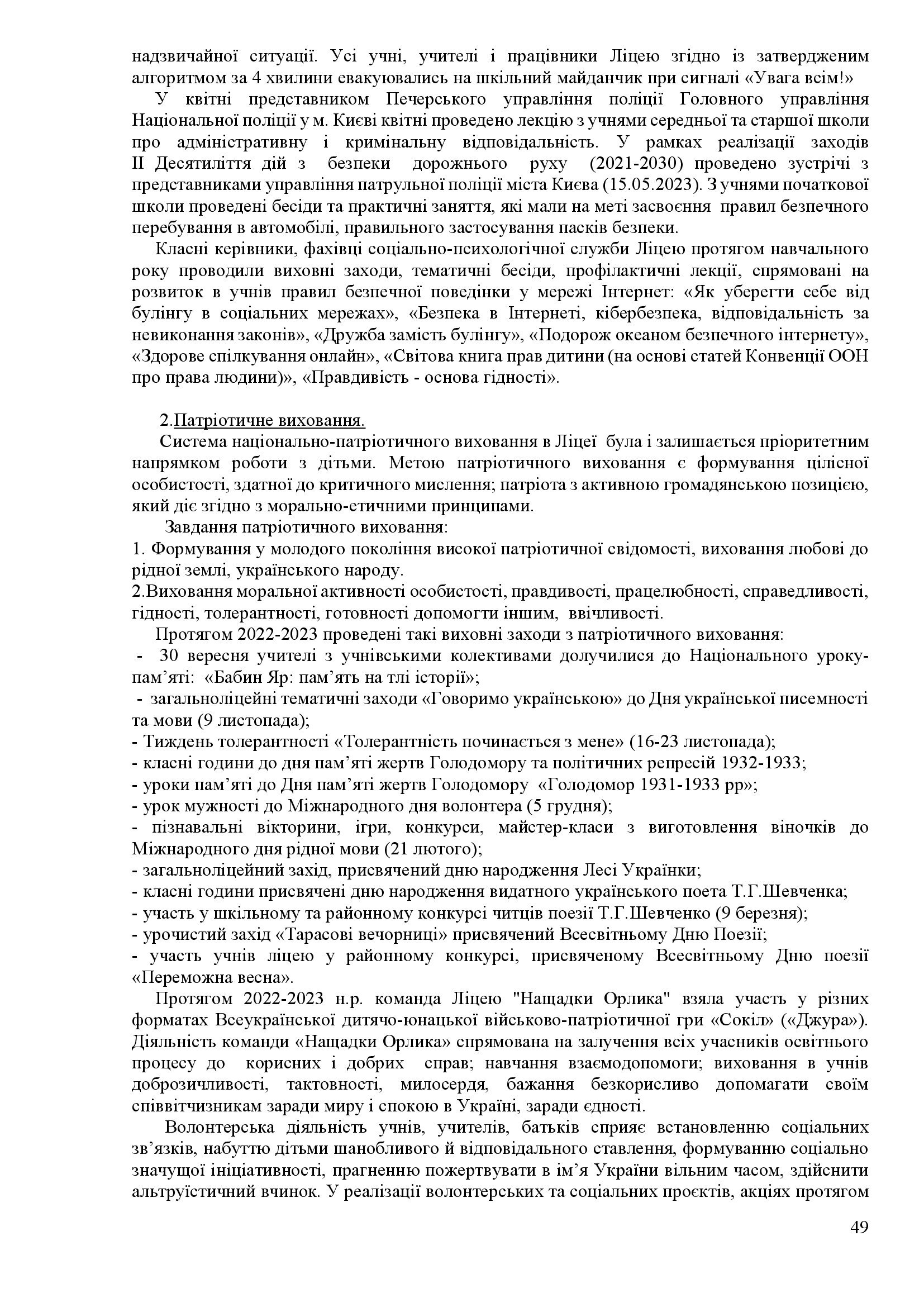 надзвичайної ситуації. Усі учні, учителі і працівники Ліцею згідно із затвердженим алгоритмом за 4 хвилини евакуювались на шкільний майданчик при сигналі «Увага всім!»

У квітні представником Печерського управління поліції Головного управління Національної поліції у м. Києві квітні проведено лекцію з учнями середньої та старшої школи про адміністративну і кримінальну відповідальність. У рамках реалізації заходів ІІ Десятиліття дій з безпеки дорожнього руху (2021-2030) проведено зустрічі з представниками управління патрульної поліції міста Києва (15.05.2023). З учнями початкової школи проведені бесіди та практичні заняття, які мали на меті засвоєння правил безпечного перебування в автомобілі, правильного застосування пасків безпеки.

Класні керівники, фахівці соціально-психологічної служби Ліцею протягом навчального року проводили виховні заходи, тематичні бесіди, профілактичні лекції, спрямовані на розвиток в учнів правил безпечної поведінки у мережі Інтернет: «Як уберегти себе від булінгу в соціальних мережах», «Безпека в Інтернеті, кібербезпека, відповідальність за невиконання законів», «Дружба замість булінгу», «Подорож океаном безпечного інтернету», «Здорове спілкування онлайн», «Світова книга прав дитини (на основі статей Конвенції ООН про права людини)», «Правдивість - основа гідності».

2.Патріотичне виховання.

Система національно-патріотичного виховання в Ліцеї була і залишається пріоритетним напрямком роботи з дітьми. Метою патріотичного виховання є формування цілісної особистості, здатної до критичного мислення; патріота з активною громадянською позицією, який діє згідно з морально-етичними принципами.

Завдання патріотичного виховання:
1. Формування у молодого покоління високої патріотичної свідомості, виховання любові до рідної землі, українського народу.
2.Виховання моральної активності особистості, правдивості, працелюбності, справедливості, гідності, толерантності, готовності допомогти іншим, ввічливості.

Протягом 2022-2023 проведені такі виховні заходи з патріотичного виховання:
- 30 вересня учителі з учнівськими колективами долучилися до Національного уроку-пам’яті: «Бабин Яр: пам’ять на тлі історії»;
- загальноліцейні тематичні заходи «Говоримо українською» до Дня української писемності та мови (9 листопада);
- Тиждень толерантності «Толерантність починається з мене» (16-23 листопада);
- класні години до дня пам’яті жертв Голодомору та політичних репресій 1932-1933;
- уроки пам’яті до Дня пам’яті жертв Голодомору «Голодомор 1931-1933 рр»;
- урок мужності до Міжнародного дня волонтера (5 грудня);
- пізнавальні вікторини, ігри, конкурси, майстер-класи з виготовлення віночків до Міжнародного дня рідної мови (21 лютого);
- загальноліцейний захід, присвячений дню народження Лесі Українки;
- класні години присвячені дню народження видатного українського поета Т.Г.Шевченка;
- участь у шкільному та районному конкурсі читців поезії Т.Г.Шевченко (9 березня);
- урочистий захід «Тарасові вечорниці» присвячений Всесвітньому Дню Поезії;
- участь учнів ліцею у районному конкурсі, присвяченому Всесвітньому Дню поезії «Переможна весна».

Протягом 2022-2023 н.р. команда Ліцею "Нащадки Орлика" взяла участь у різних форматах Всеукраїнської дитячо-юнацької військово-патріотичної гри «Сокіл» («Джура»). Діяльність команди «Нащадки Орлика» спрямована на залучення всіх учасників освітнього процесу до корисних і добрих справ; навчання взаємодопомоги; виховання в учнів доброзичливості, тактовності, милосердя, бажання безкорисливо допомагати своїм співвітчизникам заради миру і спокою в Україні, заради єдності.

Волонтерська діяльність учнів, учителів, батьків сприяє встановленню соціальних зв’язків, набуттю дітьми шанобливого й відповідального ставлення, формуванню соціально значущої ініціативності, прагненню пожертвувати в ім’я України вільним часом, здійснити альтруїстичний вчинок. У реалізації волонтерських та соціальних проєктів, акціях протягом

49